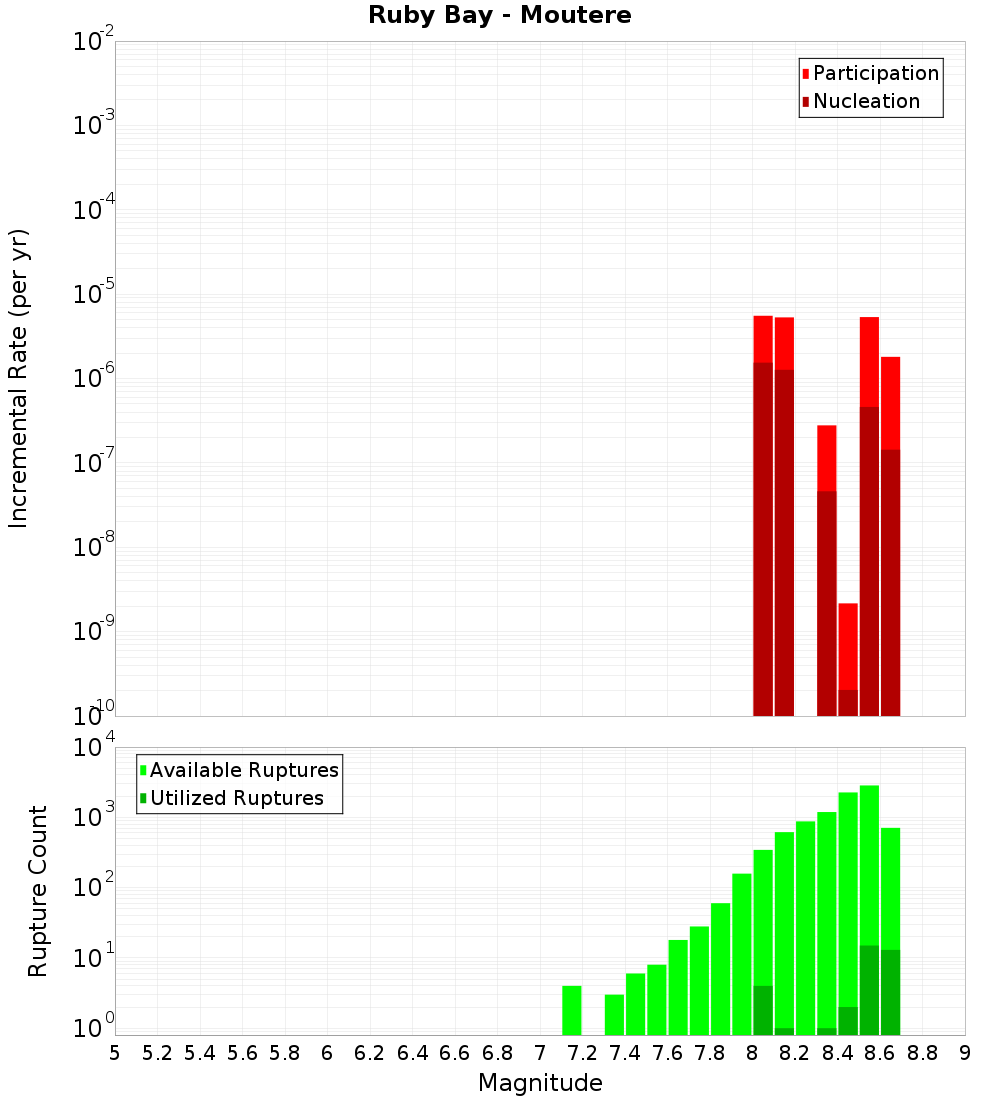 Ruby Bay - Moutere

Participation
Nucleation

Incremental Rate (per yr)

$10^{-2}$
$10^{-3}$
$10^{-4}$
$10^{-5}$
$10^{-6}$
$10^{-7}$
$10^{-8}$
$10^{-9}$
$10^{-10}$

Available Ruptures
Utilized Ruptures

Rupture Count

$10^{4}$
$10^{3}$
$10^{2}$
$10^{1}$
$10^{0}$

5 5.2 5.4 5.6 5.8 6 6.2 6.4 6.6 6.8 7 7.2 7.4 7.6 7.8 8 8.2 8.4 8.6 8.8 9

Magnitude